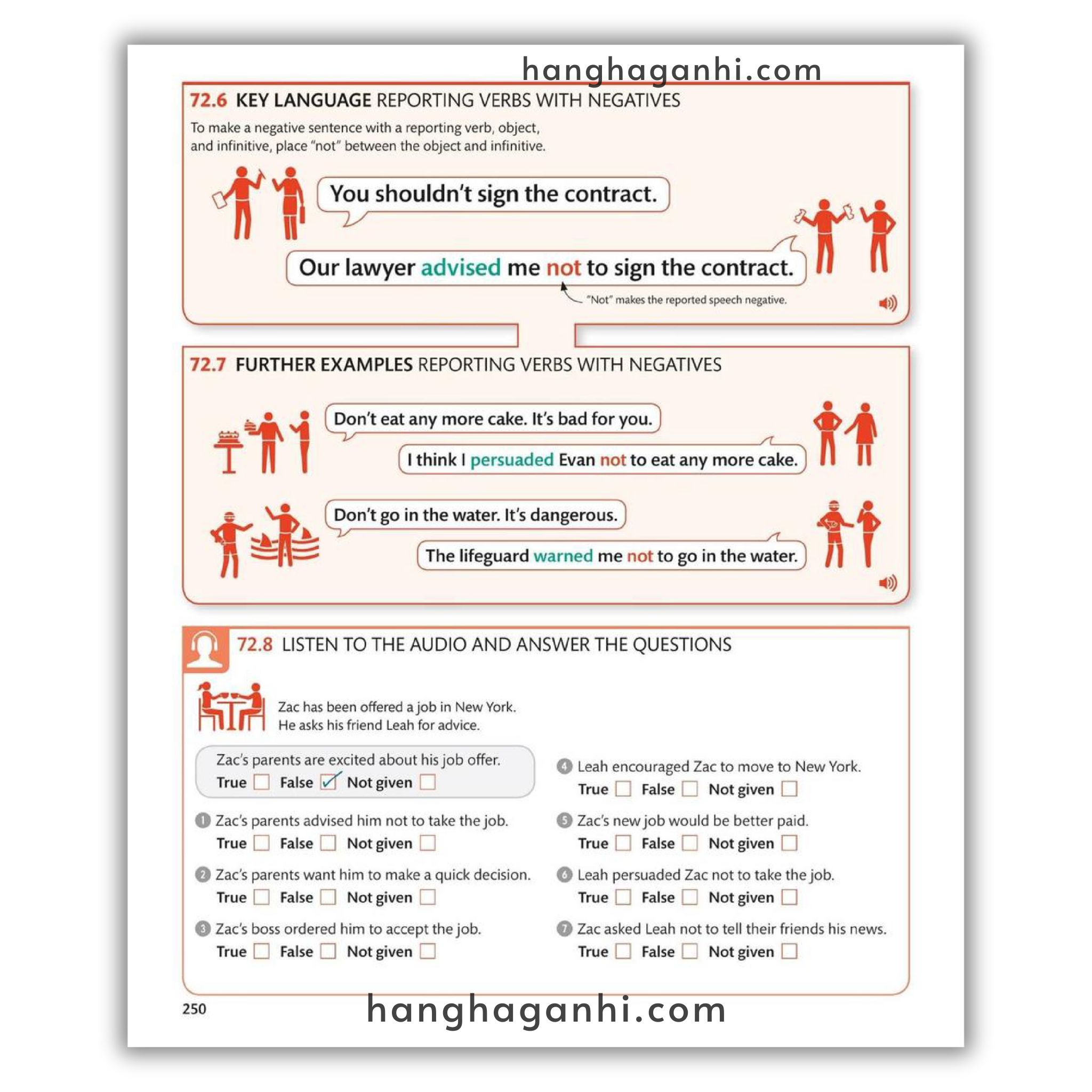 hanghaganhi.com

72.6 KEY LANGUAGE REPORTING VERBS WITH NEGATIVES

To make a negative sentence with a reporting verb, object, and infinitive, place "not" between the object and infinitive.

You shouldn't sign the contract.

Our lawyer advised me not to sign the contract.

"Not" makes the reported speech negative.

72.7 FURTHER EXAMPLES REPORTING VERBS WITH NEGATIVES

Don't eat any more cake. It's bad for you.

I think I persuaded Evan not to eat any more cake.

Don't go in the water. It's dangerous.

The lifeguard warned me not to go in the water.

72.8 LISTEN TO THE AUDIO AND ANSWER THE QUESTIONS

Zac has been offered a job in New York. He asks his friend Leah for advice.

Zac's parents are excited about his job offer.
True ☐ False ☑ Not given ☐

1 Zac's parents advised him not to take the job.
True ☐ False ☐ Not given ☐

2 Zac's parents want him to make a quick decision.
True ☐ False ☐ Not given ☐

3 Zac's boss ordered him to accept the job.
True ☐ False ☐ Not given ☐

4 Leah encouraged Zac to move to New York.
True ☐ False ☐ Not given ☐

5 Zac's new job would be better paid.
True ☐ False ☐ Not given ☐

6 Leah persuaded Zac not to take the job.
True ☐ False ☐ Not given ☐

7 Zac asked Leah not to tell their friends his news.
True ☐ False ☐ Not given ☐

250

hanghaganhi.com